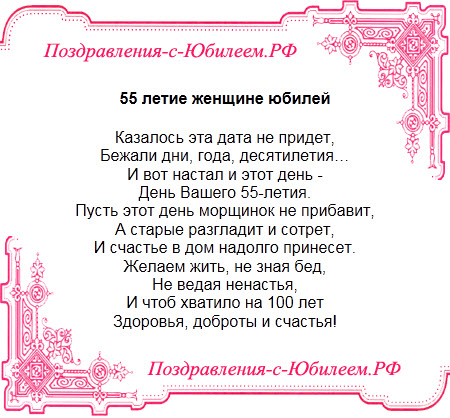 Поздравления-с-Юбилеем.РФ

55 летие женщине юбилей

Казалось эта дата не придет,
Бежали дни, года, десятилетия…
И вот настал и этот день -
День Вашего 55-летия.
Пусть этот день морщинок не прибавит,
А старые разгладит и сотрет,
И счастье в дом надолго принесет.
Желаем жить, не зная бед,
Не ведая ненастья,
И чтоб хватило на 100 лет
Здоровья, доброты и счастья!

Поздравления-с-Юбилеем.РФ